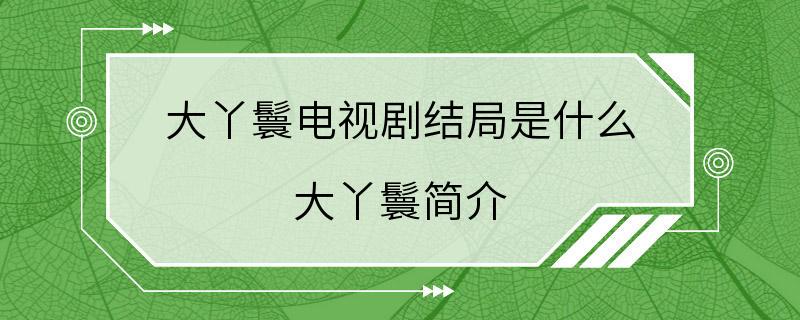 大丫鬟电视剧结局是什么

大丫鬟简介